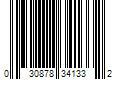 0 30878 34133 2